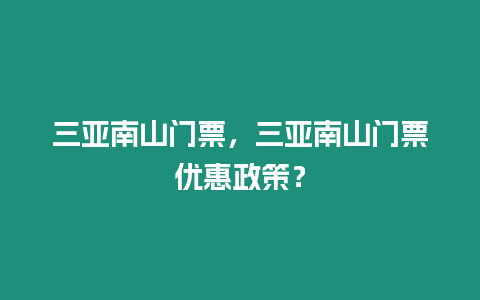 三亚南山门票，三亚南山门票优惠政策？